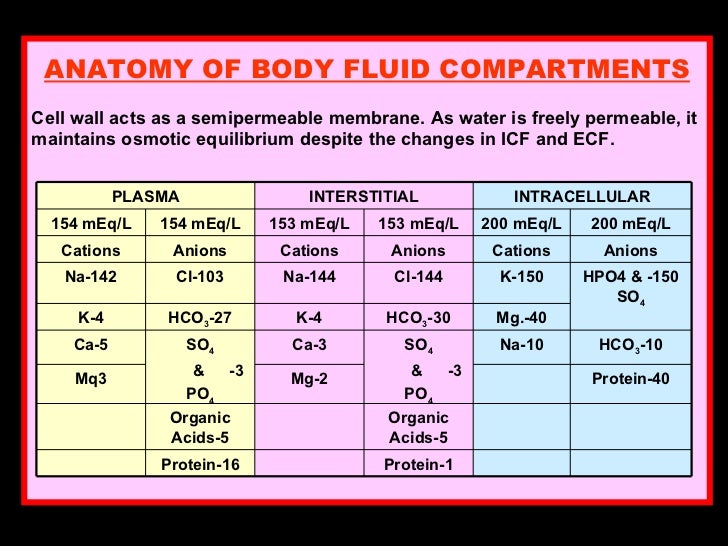 ANATOMY OF BODY FLUID COMPARTMENTS

Cell wall acts as a semipermeable membrane. As water is freely permeable, it maintains osmotic equilibrium despite the changes in ICF and ECF.

| PLASMA | | INTERSTITIAL | | INTRACELLULAR | |
|---|---|---|---|---|---|
| 154 mEq/L | 154 mEq/L | 153 mEq/L | 153 mEq/L | 200 mEq/L | 200 mEq/L |
| Cations | Anions | Cations | Anions | Cations | Anions |
| Na-142 | Cl-103 | Na-144 | Cl-144 | K-150 | HPO4 & -150 $SO_4$ |
| K-4 | $HCO_3$-27 | K-4 | $HCO_3$-30 | Mg.-40 | |
| Ca-5 | $SO_4$ & -3 $PO_4$ | Ca-3 | $SO_4$ & -3 $PO_4$ | Na-10 | $HCO_3$-10 |
| Mq3 | | Mg-2 | | | Protein-40 |
| | Organic Acids-5 | | Organic Acids-5 | | |
| | Protein-16 | | Protein-1 | | |